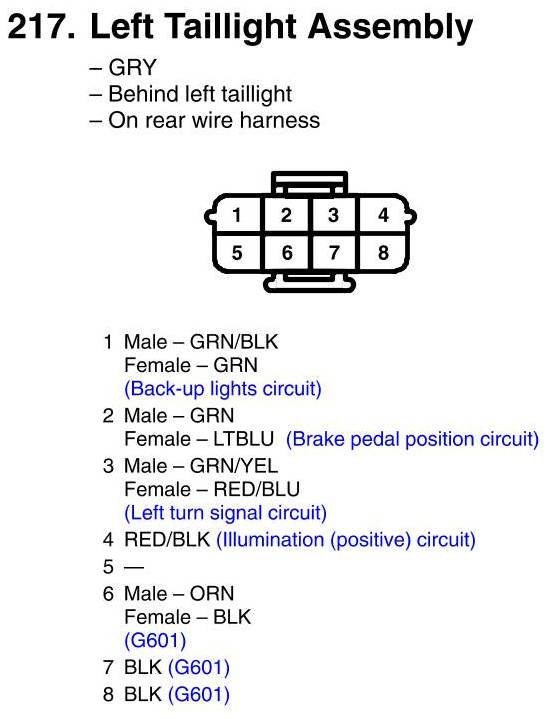 217. Left Taillight Assembly

– GRY
– Behind left taillight
– On rear wire harness

1 2 3 4
5 6 7 8

1 Male – GRN/BLK
Female – GRN
(Back-up lights circuit)

2 Male – GRN
Female – LTBLU (Brake pedal position circuit)

3 Male – GRN/YEL
Female – RED/BLU
(Left turn signal circuit)

4 RED/BLK (Illumination (positive) circuit)

5 —

6 Male – ORN
Female – BLK
(G601)

7 BLK (G601)

8 BLK (G601)